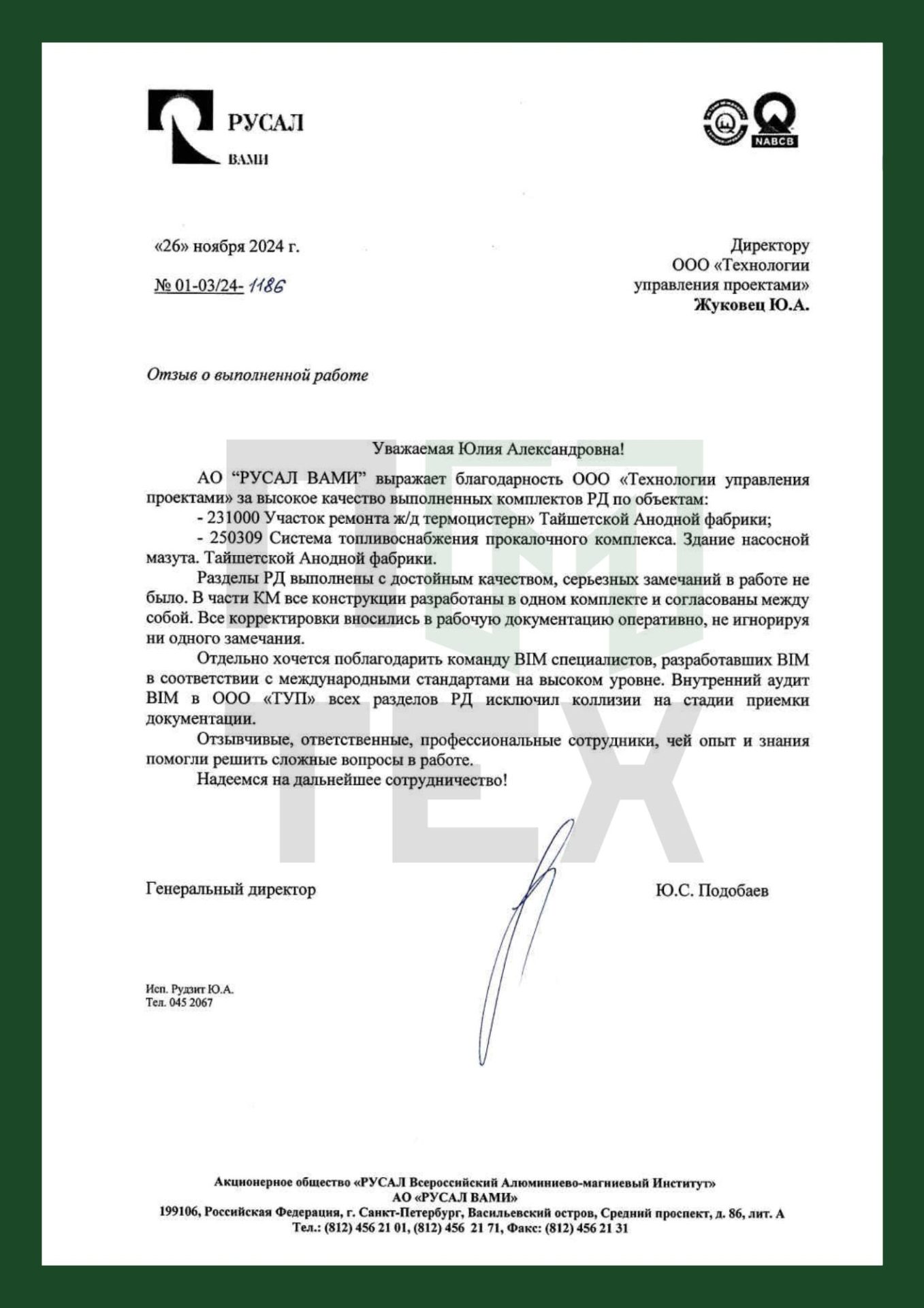 РУСАЛ
ВАМИ

NABCB

«26» ноября 2024 г.

№ 01-03/24- 1186

Директору
ООО «Технологии управления проектами»
Жуковец Ю.А.

Отзыв о выполненной работе

Уважаемая Юлия Александровна!

АО "РУСАЛ ВАМИ" выражает благодарность ООО «Технологии управления проектами» за высокое качество выполненных комплектов РД по объектам:

- 231000 Участок ремонта ж/д термоцистерн» Тайшетской Анодной фабрики;

- 250309 Система топливоснабжения прокалочного комплекса. Здание насосной мазута. Тайшетской Анодной фабрики.

Разделы РД выполнены с достойным качеством, серьезных замечаний в работе не было. В части КМ все конструкции разработаны в одном комплекте и согласованы между собой. Все корректировки вносились в рабочую документацию оперативно, не игнорируя ни одного замечания.

Отдельно хочется поблагодарить команду BIM специалистов, разработавших BIM в соответствии с международными стандартами на высоком уровне. Внутренний аудит BIM в ООО «ТУП» всех разделов РД исключил коллизии на стадии приемки документации.

Отзывчивые, ответственные, профессиональные сотрудники, чей опыт и знания помогли решить сложные вопросы в работе.

Надеемся на дальнейшее сотрудничество!

ТЕХ

Генеральный директор

Ю.С. Подобаев

Исп. Рудзит Ю.А.
Тел. 045 2067

Акционерное общество «РУСАЛ Всероссийский Алюминиево-магниевый Институт»
АО «РУСАЛ ВАМИ»
199106, Российская Федерация, г. Санкт-Петербург, Васильевский остров, Средний проспект, д. 86, лит. А
Тел.: (812) 456 21 01, (812) 456 21 71, Факс: (812) 456 21 31